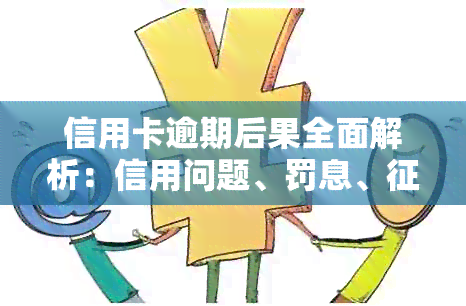 信用卡逾期后果全面解析：信用问题、罚息、征